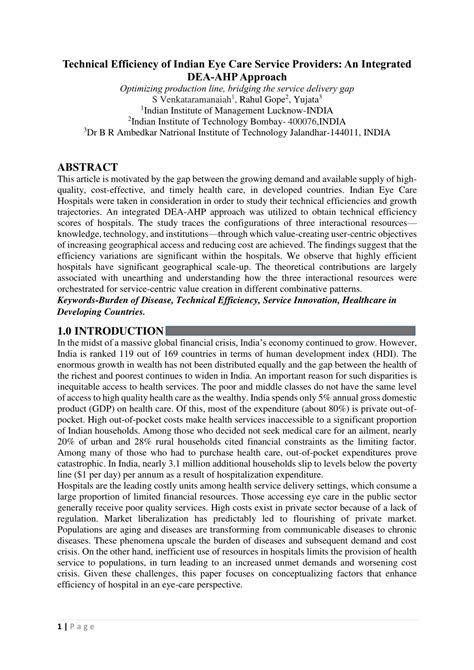 Technical Efficiency of Indian Eye Care Service Providers: An Integrated DEA-AHP Approach
Optimizing production line, bridging the service delivery gap
S Venkataramanaiah$^1$, Rahul Gope$^2$, Yujata$^3$
$^1$Indian Institute of Management Lucknow-INDIA
$^2$Indian Institute of Technology Bombay- 400076,INDIA
$^3$Dr B R Ambedkar Natrional Institute of Technology Jalandhar-144011, INDIA

ABSTRACT
This article is motivated by the gap between the growing demand and available supply of high-quality, cost-effective, and timely health care, in developed countries. Indian Eye Care Hospitals were taken in consideration in order to study their technical efficiencies and growth trajectories. An integrated DEA-AHP approach was utilized to obtain technical efficiency scores of hospitals. The study traces the configurations of three interactional resources—knowledge, technology, and institutions—through which value-creating user-centric objectives of increasing geographical access and reducing cost are achieved. The findings suggest that the efficiency variations are significant within the hospitals. We observe that highly efficient hospitals have significant geographical scale-up. The theoretical contributions are largely associated with unearthing and understanding how the three interactional resources were orchestrated for service-centric value creation in different combinative patterns.
Keywords-Burden of Disease, Technical Efficiency, Service Innovation, Healthcare in Developing Countries.

1.0 INTRODUCTION
In the midst of a massive global financial crisis, India's economy continued to grow. However, India is ranked 119 out of 169 countries in terms of human development index (HDI). The enormous growth in wealth has not been distributed equally and the gap between the health of the richest and poorest continues to widen in India. An important reason for such disparities is inequitable access to health services. The poor and middle classes do not have the same level of access to high quality health care as the wealthy. India spends only 5% annual gross domestic product (GDP) on health care. Of this, most of the expenditure (about 80%) is private out-of-pocket. High out-of-pocket costs make health services inaccessible to a significant proportion of Indian households. Among those who decided not seek medical care for an ailment, nearly 20% of urban and 28% rural households cited financial constraints as the limiting factor. Among many of those who had to purchase health care, out-of-pocket expenditures prove catastrophic. In India, nearly 3.1 million additional households slip to levels below the poverty line ($1 per day) per annum as a result of hospitalization expenditure.
Hospitals are the leading costly units among health service delivery settings, which consume a large proportion of limited financial resources. Those accessing eye care in the public sector generally receive poor quality services. High costs exist in private sector because of a lack of regulation. Market liberalization has predictably led to flourishing of private market. Populations are aging and diseases are transforming from communicable diseases to chronic diseases. These phenomena upscale the burden of diseases and subsequent demand and cost crisis. On the other hand, inefficient use of resources in hospitals limits the provision of health service to populations, in turn leading to an increased unmet demands and worsening cost crisis. Given these challenges, this paper focuses on conceptualizing factors that enhance efficiency of hospital in an eye-care perspective.

1 | P a g e